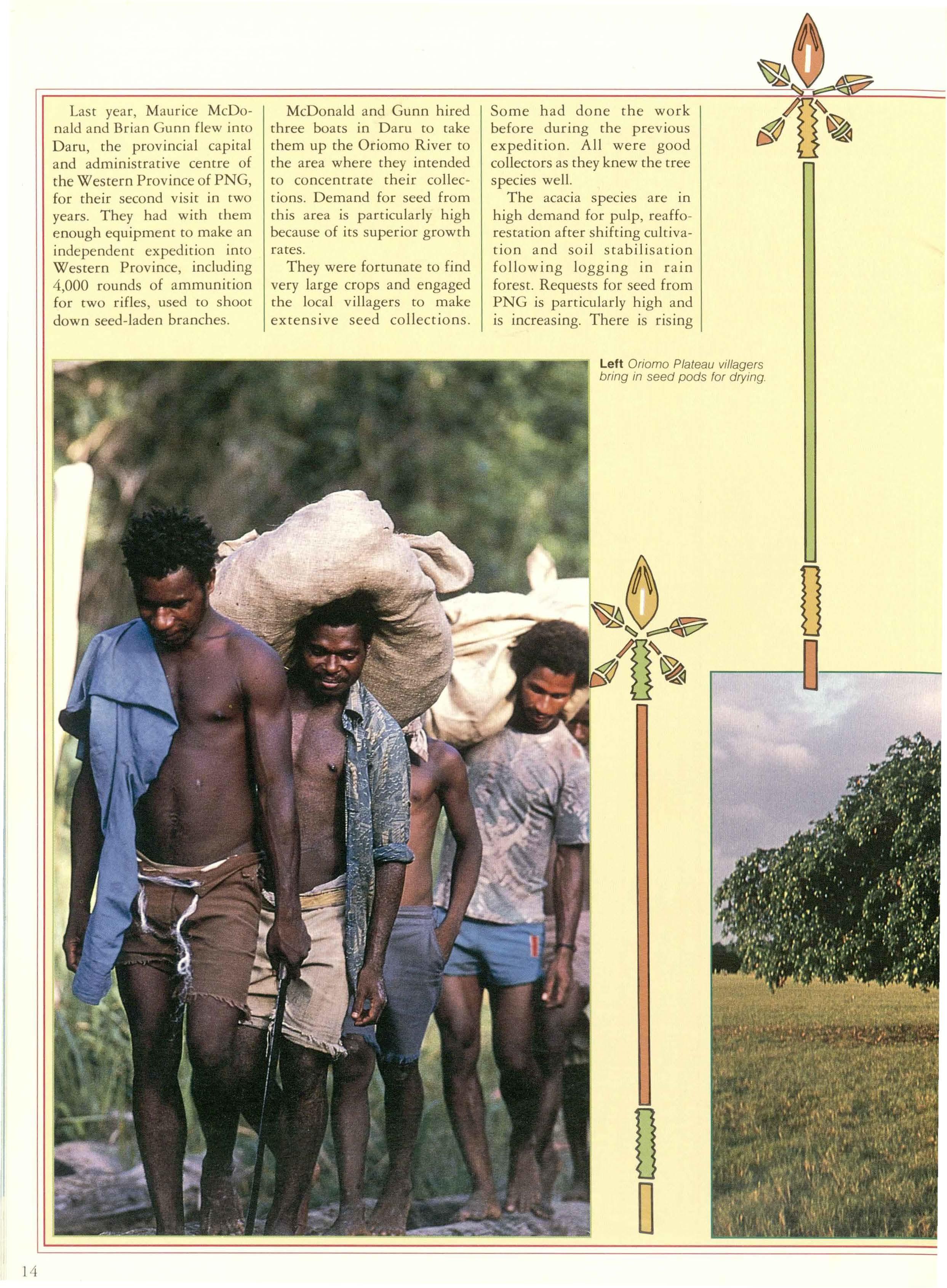 Last year, Maurice McDonald and Brian Gunn flew into Daru, the provincial capital and administrative centre of the Western Province of PNG, for their second visit in two years. They had with them enough equipment to make an independent expedition into Western Province, including 4,000 rounds of ammunition for two rifles, used to shoot down seed-laden branches.

McDonald and Gunn hired three boats in Daru to take them up the Oriomo River to the area where they intended to concentrate their collections. Demand for seed from this area is particularly high because of its superior growth rates.

They were fortunate to find very large crops and engaged the local villagers to make extensive seed collections.

Some had done the work before during the previous expedition. All were good collectors as they knew the tree species well.

The acacia species are in high demand for pulp, reafforestation after shifting cultivation and soil stabilisation following logging in rain forest. Requests for seed from PNG is particularly high and is increasing. There is rising

Left Oriomo Plateau villagers bring in seed pods for drying.

14